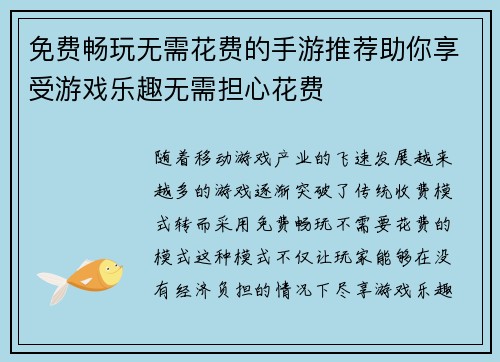 免费畅玩无需花费的手游推荐助你享受游戏乐趣无需担心花费

随着移动游戏产业的飞速发展越来越多的游戏逐渐突破了传统收费模式转而采用免费畅玩不需要花费的模式这种模式不仅让玩家能够在没有经济负担的情况下尽享游戏乐趣